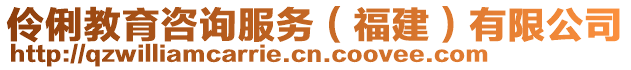 伶俐教育咨询服务（福建）有限公司
http://qzwilliamcarrie.cn.coovee.com